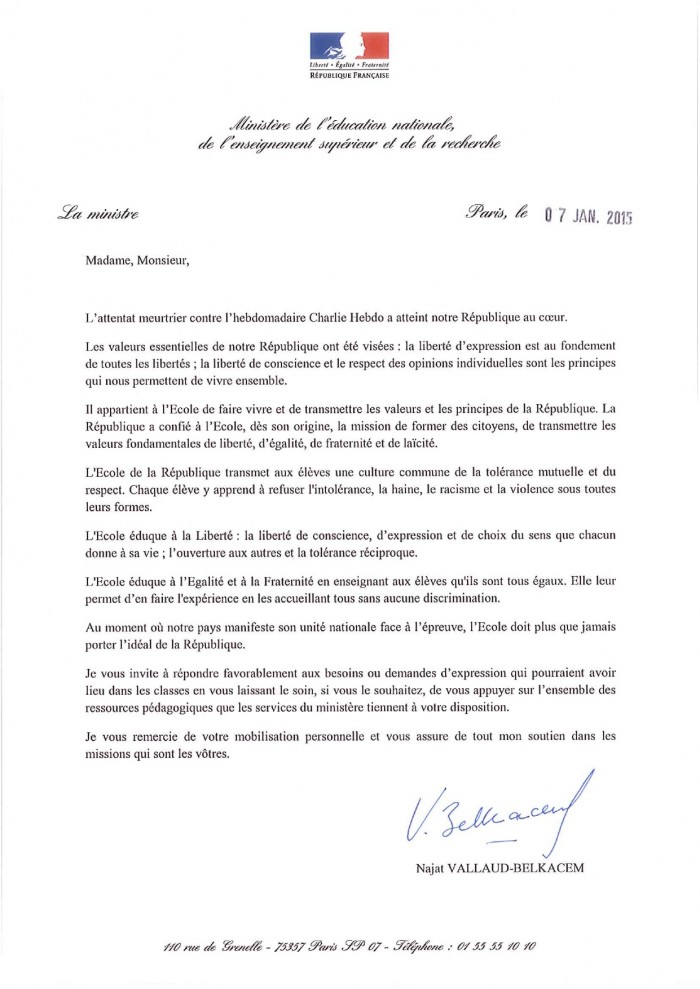 Liberté • Égalité • Fraternité
RÉPUBLIQUE FRANÇAISE

Ministère de l'éducation nationale,
de l'enseignement supérieur et de la recherche

La ministre

Paris, le 07 JAN. 2015

Madame, Monsieur,

L'attentat meurtrier contre l'hebdomadaire Charlie Hebdo a atteint notre République au cœur.

Les valeurs essentielles de notre République ont été visées : la liberté d'expression est au fondement de toutes les libertés ; la liberté de conscience et le respect des opinions individuelles sont les principes qui nous permettent de vivre ensemble.

Il appartient à l'Ecole de faire vivre et de transmettre les valeurs et les principes de la République. La République a confié à l'Ecole, dès son origine, la mission de former des citoyens, de transmettre les valeurs fondamentales de liberté, d'égalité, de fraternité et de laïcité.

L'Ecole de la République transmet aux élèves une culture commune de la tolérance mutuelle et du respect. Chaque élève y apprend à refuser l'intolérance, la haine, le racisme et la violence sous toutes leurs formes.

L'Ecole éduque à la Liberté : la liberté de conscience, d'expression et de choix du sens que chacun donne à sa vie ; l'ouverture aux autres et la tolérance réciproque.

L'Ecole éduque à l'Egalité et à la Fraternité en enseignant aux élèves qu'ils sont tous égaux. Elle leur permet d'en faire l'expérience en les accueillant tous sans aucune discrimination.

Au moment où notre pays manifeste son unité nationale face à l'épreuve, l'Ecole doit plus que jamais porter l'idéal de la République.

Je vous invite à répondre favorablement aux besoins ou demandes d'expression qui pourraient avoir lieu dans les classes en vous laissant le soin, si vous le souhaitez, de vous appuyer sur l'ensemble des ressources pédagogiques que les services du ministère tiennent à votre disposition.

Je vous remercie de votre mobilisation personnelle et vous assure de tout mon soutien dans les missions qui sont les vôtres.

V. Belkacem

Najat VALLAUD-BELKACEM

110 rue de Grenelle - 75357 Paris SP 07 - Téléphone : 01 55 55 10 10